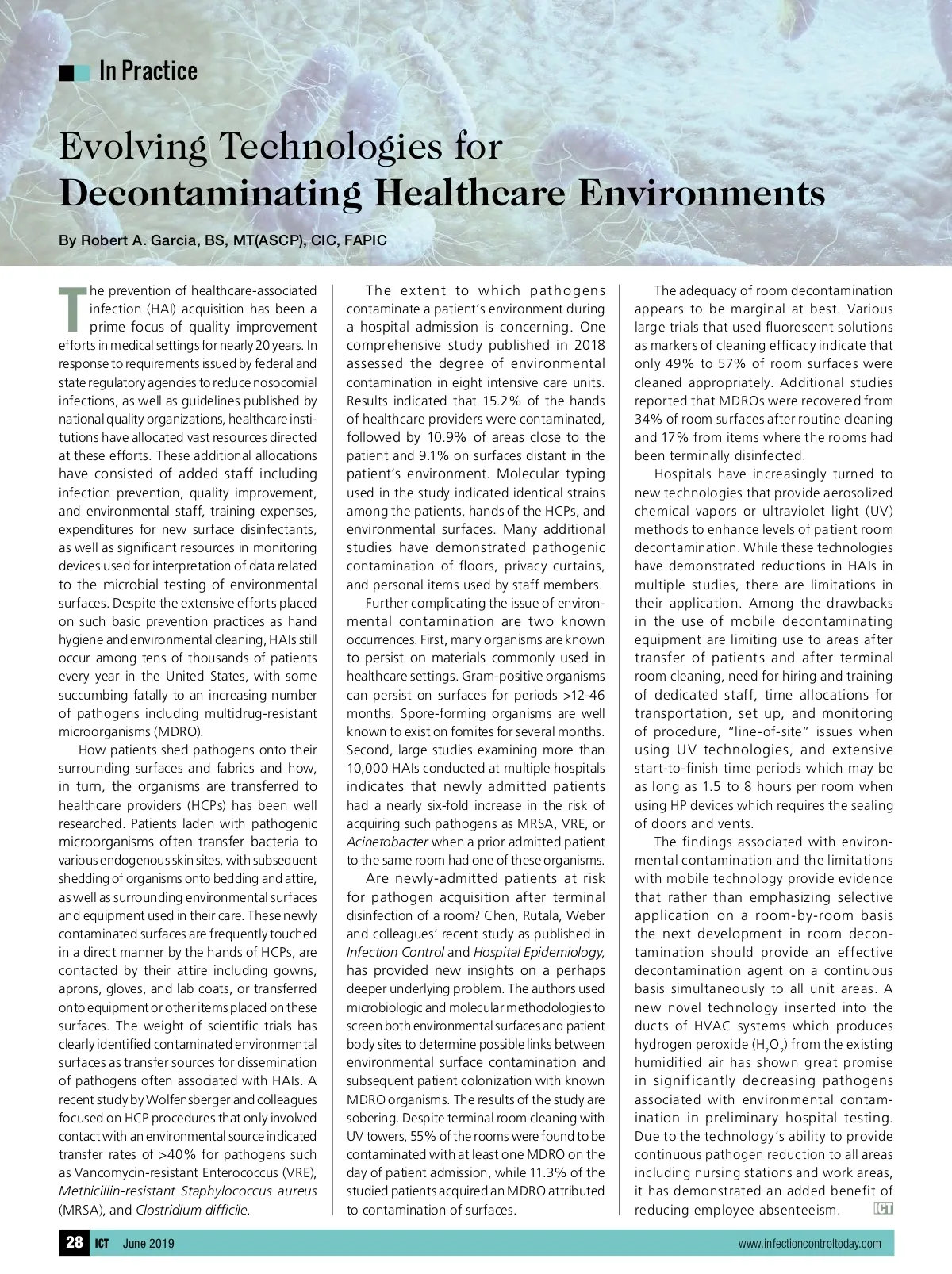 In Practice

Evolving Technologies for
Decontaminating Healthcare Environments

By Robert A. Garcia, BS, MT(ASCP), CIC, FAPIC

The prevention of healthcare-associated infection (HAI) acquisition has been a prime focus of quality improvement efforts in medical settings for nearly 20 years. In response to requirements issued by federal and state regulatory agencies to reduce nosocomial infections, as well as guidelines published by national quality organizations, healthcare institutions have allocated vast resources directed at these efforts. These additional allocations have consisted of added staff including infection prevention, quality improvement, and environmental staff, training expenses, expenditures for new surface disinfectants, as well as significant resources in monitoring devices used for interpretation of data related to the microbial testing of environmental surfaces. Despite the extensive efforts placed on such basic prevention practices as hand hygiene and environmental cleaning, HAIs still occur among tens of thousands of patients every year in the United States, with some succumbing fatally to an increasing number of pathogens including multidrug-resistant microorganisms (MDRO).

How patients shed pathogens onto their surrounding surfaces and fabrics and how, in turn, the organisms are transferred to healthcare providers (HCPs) has been well researched. Patients laden with pathogenic microorganisms often transfer bacteria to various endogenous skin sites, with subsequent shedding of organisms onto bedding and attire, as well as surrounding environmental surfaces and equipment used in their care. These newly contaminated surfaces are frequently touched in a direct manner by the hands of HCPs, are contacted by their attire including gowns, aprons, gloves, and lab coats, or transferred onto equipment or other items placed on these surfaces. The weight of scientific trials has clearly identified contaminated environmental surfaces as transfer sources for dissemination of pathogens often associated with HAIs. A recent study by Wolfensberger and colleagues focused on HCP procedures that only involved contact with an environmental source indicated transfer rates of >40% for pathogens such as Vancomycin-resistant Enterococcus (VRE), Methicillin-resistant Staphylococcus aureus (MRSA), and Clostridium difficile.

The extent to which pathogens contaminate a patient's environment during a hospital admission is concerning. One comprehensive study published in 2018 assessed the degree of environmental contamination in eight intensive care units. Results indicated that 15.2% of the hands of healthcare providers were contaminated, followed by 10.9% of areas close to the patient and 9.1% on surfaces distant in the patient's environment. Molecular typing used in the study indicated identical strains among the patients, hands of the HCPs, and environmental surfaces. Many additional studies have demonstrated pathogenic contamination of floors, privacy curtains, and personal items used by staff members.

Further complicating the issue of environmental contamination are two known occurrences. First, many organisms are known to persist on materials commonly used in healthcare settings. Gram-positive organisms can persist on surfaces for periods >12-46 months. Spore-forming organisms are well known to exist on fomites for several months. Second, large studies examining more than 10,000 HAIs conducted at multiple hospitals indicates that newly admitted patients had a nearly six-fold increase in the risk of acquiring such pathogens as MRSA, VRE, or Acinetobacter when a prior admitted patient to the same room had one of these organisms.

Are newly-admitted patients at risk for pathogen acquisition after terminal disinfection of a room? Chen, Rutala, Weber and colleagues' recent study as published in Infection Control and Hospital Epidemiology, has provided new insights on a perhaps deeper underlying problem. The authors used microbiologic and molecular methodologies to screen both environmental surfaces and patient body sites to determine possible links between environmental surface contamination and subsequent patient colonization with known MDRO organisms. The results of the study are sobering. Despite terminal room cleaning with UV towers, 55% of the rooms were found to be contaminated with at least one MDRO on the day of patient admission, while 11.3% of the studied patients acquired an MDRO attributed to contamination of surfaces.

The adequacy of room decontamination appears to be marginal at best. Various large trials that used fluorescent solutions as markers of cleaning efficacy indicate that only 49% to 57% of room surfaces were cleaned appropriately. Additional studies reported that MDROs were recovered from 34% of room surfaces after routine cleaning and 17% from items where the rooms had been terminally disinfected.

Hospitals have increasingly turned to new technologies that provide aerosolized chemical vapors or ultraviolet light (UV) methods to enhance levels of patient room decontamination. While these technologies have demonstrated reductions in HAIs in multiple studies, there are limitations in their application. Among the drawbacks in the use of mobile decontaminating equipment are limiting use to areas after transfer of patients and after terminal room cleaning, need for hiring and training of dedicated staff, time allocations for transportation, set up, and monitoring of procedure, "line-of-site" issues when using UV technologies, and extensive start-to-finish time periods which may be as long as 1.5 to 8 hours per room when using HP devices which requires the sealing of doors and vents.

The findings associated with environmental contamination and the limitations with mobile technology provide evidence that rather than emphasizing selective application on a room-by-room basis the next development in room decontamination should provide an effective decontamination agent on a continuous basis simultaneously to all unit areas. A new novel technology inserted into the ducts of HVAC systems which produces hydrogen peroxide ($H_2O_2$) from the existing humidified air has shown great promise in significantly decreasing pathogens associated with environmental contamination in preliminary hospital testing. Due to the technology's ability to provide continuous pathogen reduction to all areas including nursing stations and work areas, it has demonstrated an added benefit of reducing employee absenteeism. ICT

28 ICT June 2019 www.infectioncontroltoday.com